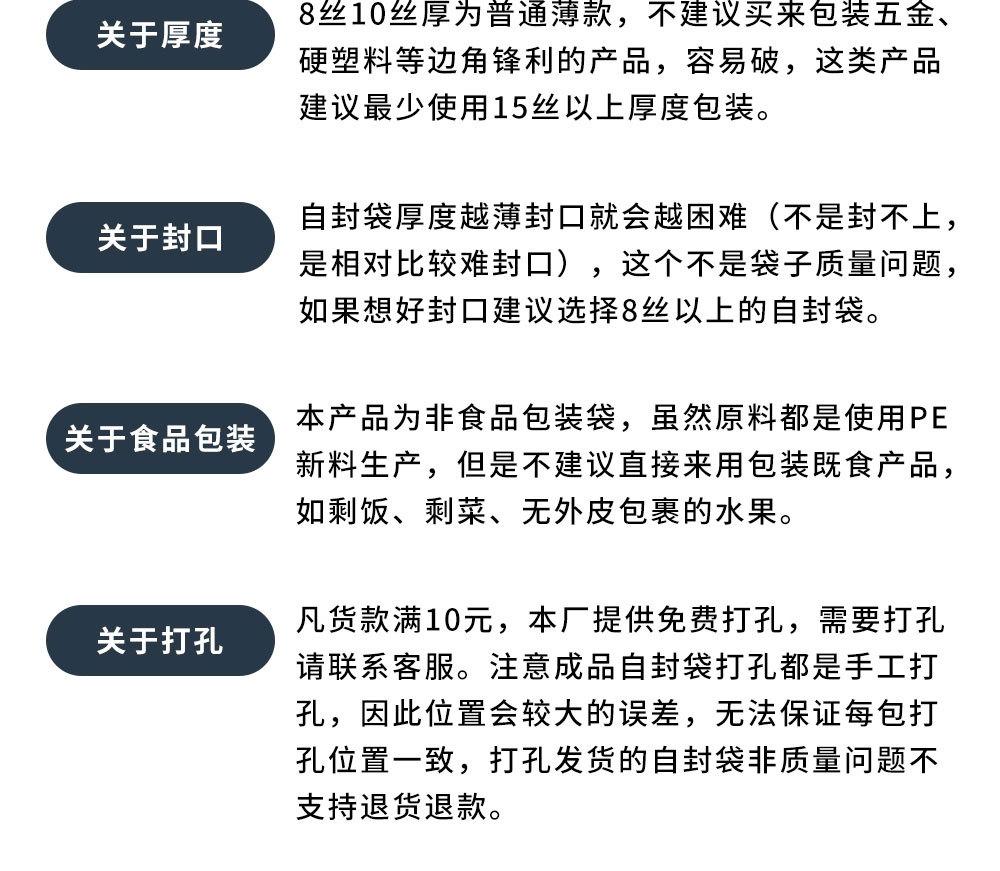 关于厚度

8丝10丝厚为普通薄款，不建议买来包装五金、硬塑料等边角锋利的产品，容易破，这类产品建议最少使用15丝以上厚度包装。

关于封口

自封袋厚度越薄封口就会越困难（不是封不上，是相对比较难封口），这个不是袋子质量问题，如果想好封口建议选择8丝以上的自封袋。

关于食品包装

本产品为非食品包装袋，虽然原料都是使用PE新料生产，但是不建议直接来用包装既食产品，如剩饭、剩菜、无外皮包裹的水果。

关于打孔

凡货款满10元，本厂提供免费打孔，需要打孔请联系客服。注意成品自封袋打孔都是手工打孔，因此位置会较大的误差，无法保证每包打孔位置一致，打孔发货的自封袋非质量问题不支持退货退款。